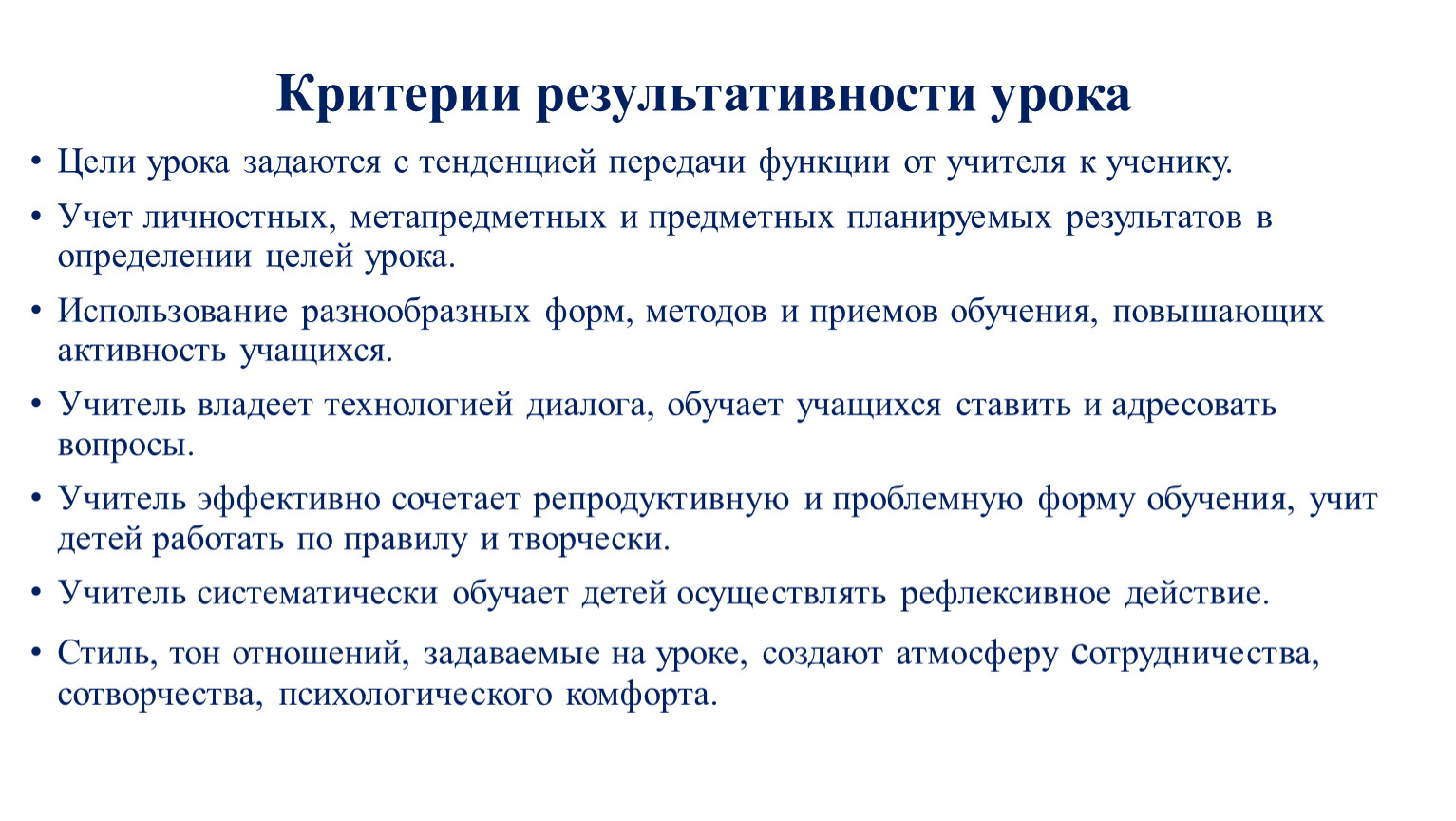 Критерии результативности урока

• Цели урока задаются с тенденцией передачи функции от учителя к ученику.

• Учет личностных, метапредметных и предметных планируемых результатов в определении целей урока.

• Использование разнообразных форм, методов и приемов обучения, повышающих активность учащихся.

• Учитель владеет технологией диалога, обучает учащихся ставить и адресовать вопросы.

• Учитель эффективно сочетает репродуктивную и проблемную форму обучения, учит детей работать по правилу и творчески.

• Учитель систематически обучает детей осуществлять рефлексивное действие.

• Стиль, тон отношений, задаваемые на уроке, создают атмосферу сотрудничества, сотворчества, психологического комфорта.